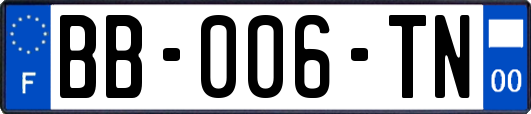 F
BB-006-TN
00